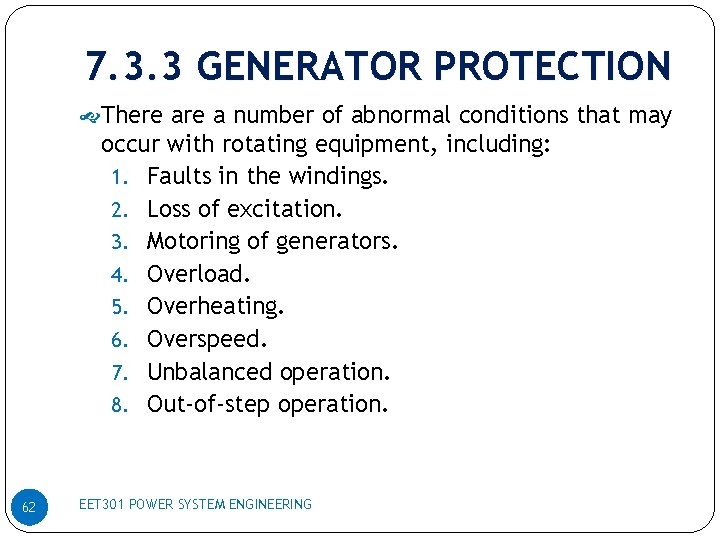 7.3.3 GENERATOR PROTECTION

There are a number of abnormal conditions that may occur with rotating equipment, including:
1. Faults in the windings.
2. Loss of excitation.
3. Motoring of generators.
4. Overload.
5. Overheating.
6. Overspeed.
7. Unbalanced operation.
8. Out-of-step operation.

62

EET301 POWER SYSTEM ENGINEERING